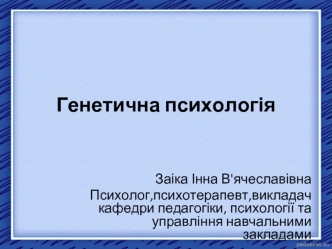 Генетична психологія

Заіка Інна В'ячеславівна

Психолог,психотерапевт,викладач кафедри педагогіки, психології та управління навчальними закладами

pedsovet.su